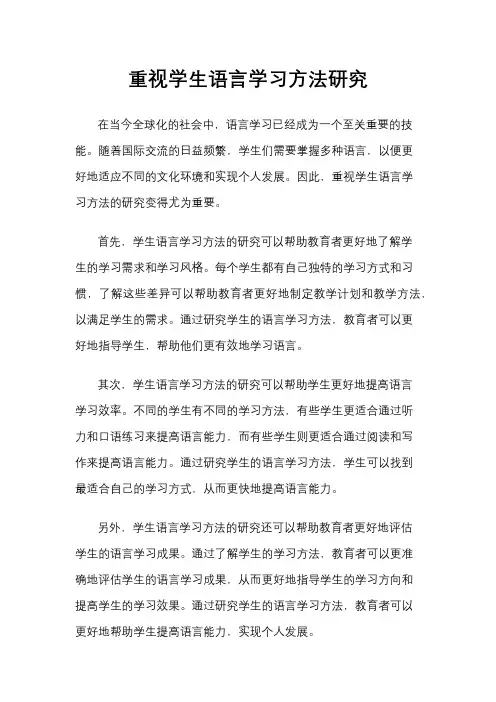 重视学生语言学习方法研究

在当今全球化的社会中，语言学习已经成为一个至关重要的技能。随着国际交流的日益频繁，学生们需要掌握多种语言，以便更好地适应不同的文化环境和实现个人发展。因此，重视学生语言学习方法的研究变得尤为重要。

首先，学生语言学习方法的研究可以帮助教育者更好地了解学生的学习需求和学习风格。每个学生都有自己独特的学习方式和习惯，了解这些差异可以帮助教育者更好地制定教学计划和教学方法，以满足学生的需求。通过研究学生的语言学习方法，教育者可以更好地指导学生，帮助他们更有效地学习语言。

其次，学生语言学习方法的研究可以帮助学生更好地提高语言学习效率。不同的学生有不同的学习方法，有些学生更适合通过听力和口语练习来提高语言能力，而有些学生则更适合通过阅读和写作来提高语言能力。通过研究学生的语言学习方法，学生可以找到最适合自己的学习方式，从而更快地提高语言能力。

另外，学生语言学习方法的研究还可以帮助教育者更好地评估学生的语言学习成果。通过了解学生的学习方法，教育者可以更准确地评估学生的语言学习成果，从而更好地指导学生的学习方向和提高学生的学习效果。通过研究学生的语言学习方法，教育者可以更好地帮助学生提高语言能力，实现个人发展。